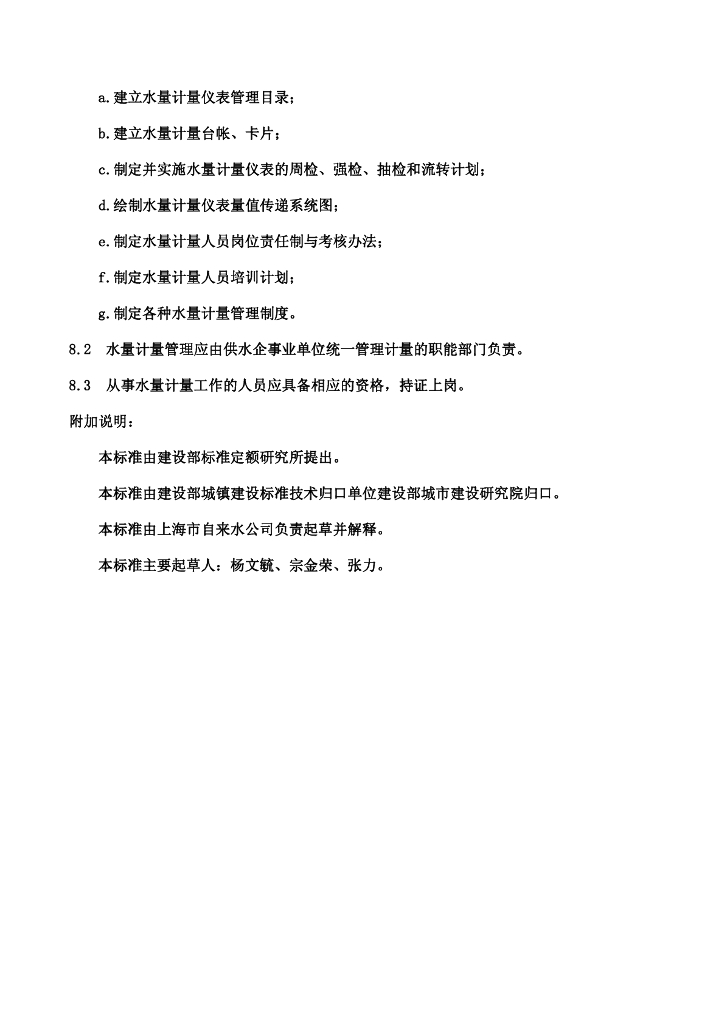 a.建立水量计量仪表管理目录；

b.建立水量计量台帐、卡片；

c.制定并实施水量计量仪表的周检、强检、抽检和流转计划；

d.绘制水量计量仪表量值传递系统图；

e.制定水量计量人员岗位责任制与考核办法；

f.制定水量计量人员培训计划；

g.制定各种水量计量管理制度。

8.2　水量计量管理应由供水企事业单位统一管理计量的职能部门负责。

8.3　从事水量计量工作的人员应具备相应的资格，持证上岗。

附加说明：

本标准由建设部标准定额研究所提出。

本标准由建设部城镇建设标准技术归口单位建设部城市建设研究院归口。

本标准由上海市自来水公司负责起草并解释。

本标准主要起草人：杨文毓、宗金荣、张力。